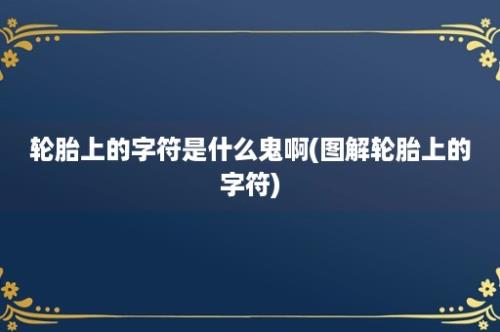 轮胎上的字符是什么鬼啊(图解轮胎上的字符)